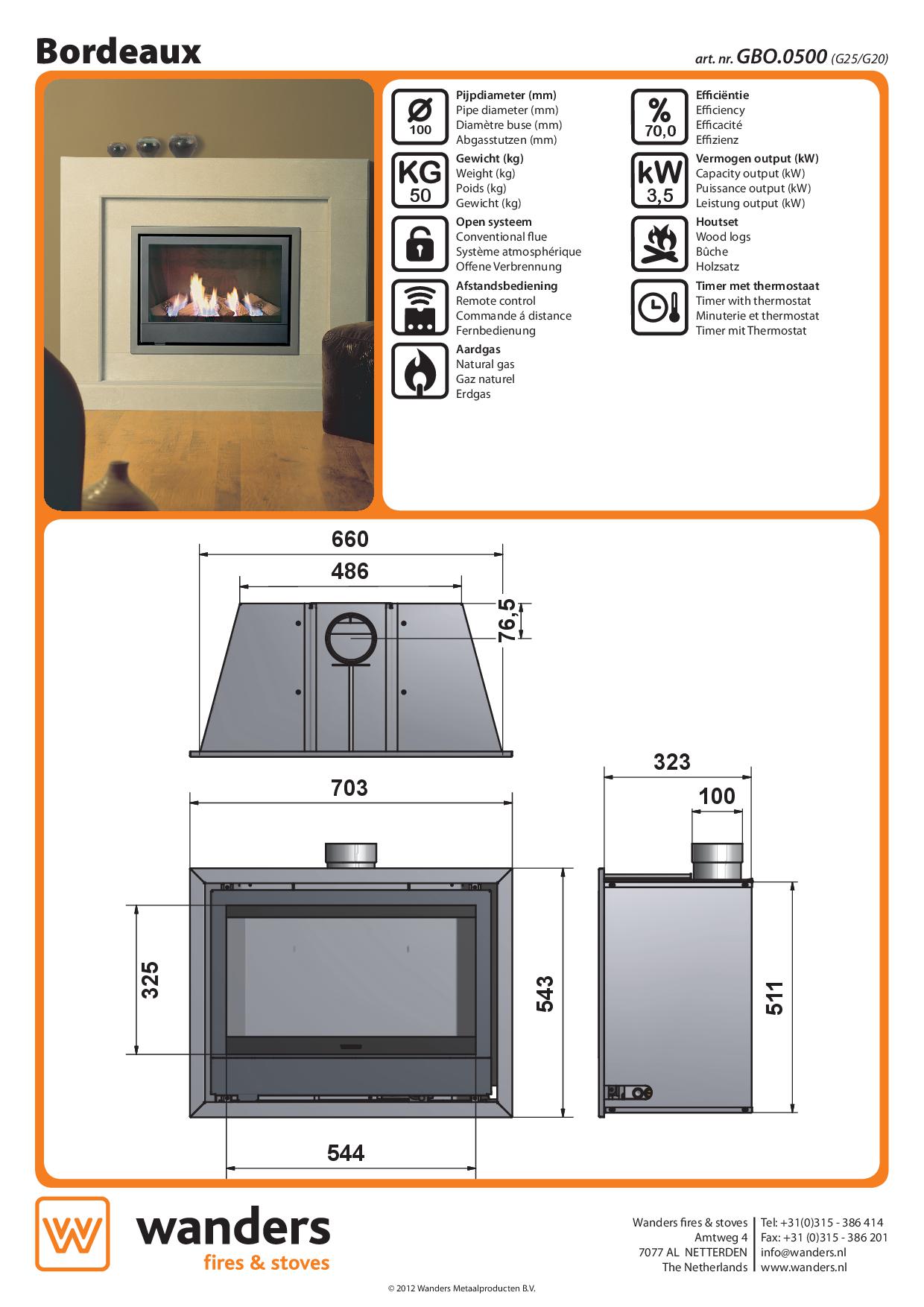 Bordeaux

art. nr. GBO.0500 (G25/G20)

Ø
100

Pijpdiameter (mm)
Pipe diameter (mm)
Diamètre buse (mm)
Abgasstutzen (mm)

KG
50

Gewicht (kg)
Weight (kg)
Poids (kg)
Gewicht (kg)

Open systeem
Conventional flue
Système atmosphérique
Offene Verbrennung

Afstandsbediening
Remote control
Commande á distance
Fernbedienung

Aardgas
Natural gas
Gaz naturel
Erdgas

%
70,0

Efficiëntie
Efficiency
Efficacité
Effizienz

kW
3,5

Vermogen output (kW)
Capacity output (kW)
Puissance output (kW)
Leistung output (kW)

Houtset
Wood logs
Bûche
Holzsatz

Timer met thermostaat
Timer with thermostat
Minuterie et thermostat
Timer mit Thermostat

660
486
76,5
703
325
543
544
323
100
511

wanders
fires & stoves

Wanders fires & stoves
Amtweg 4
7077 AL NETTERDEN
The Netherlands

Tel: +31(0)315 - 386 414
Fax: +31 (0)315 - 386 201
info@wanders.nl
www.wanders.nl

© 2012 Wanders Metaalproducten B.V.